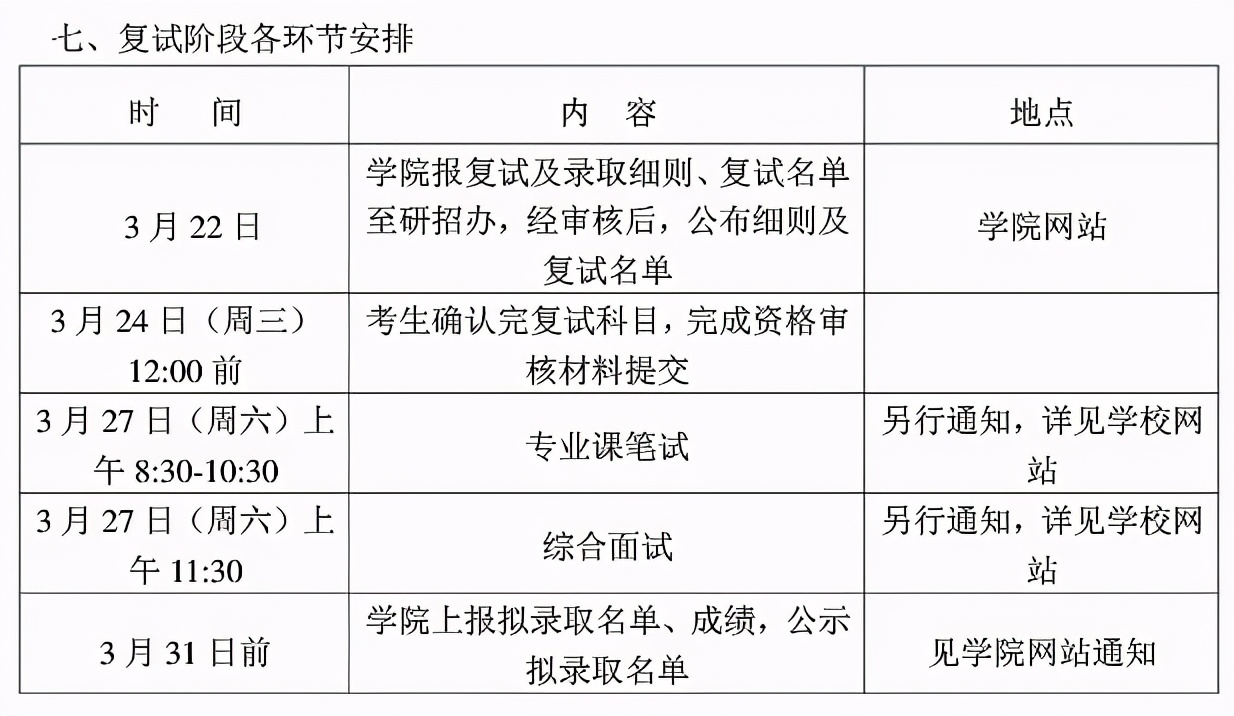 七、复试阶段各环节安排

| 时　　间 | 内　　容 | 地点 |
|---|---|---|
| 3 月 22 日 | 学院报复试及录取细则、复试名单至研招办，经审核后，公布细则及复试名单 | 学院网站 |
| 3 月 24 日（周三）12:00 前 | 考生确认完复试科目，完成资格审核材料提交 | |
| 3 月 27 日（周六）上午 8:30-10:30 | 专业课笔试 | 另行通知，详见学校网站 |
| 3 月 27 日（周六）上午 11:30 | 综合面试 | 另行通知，详见学校网站 |
| 3 月 31 日前 | 学院上报拟录取名单、成绩，公示拟录取名单 | 见学院网站通知 |